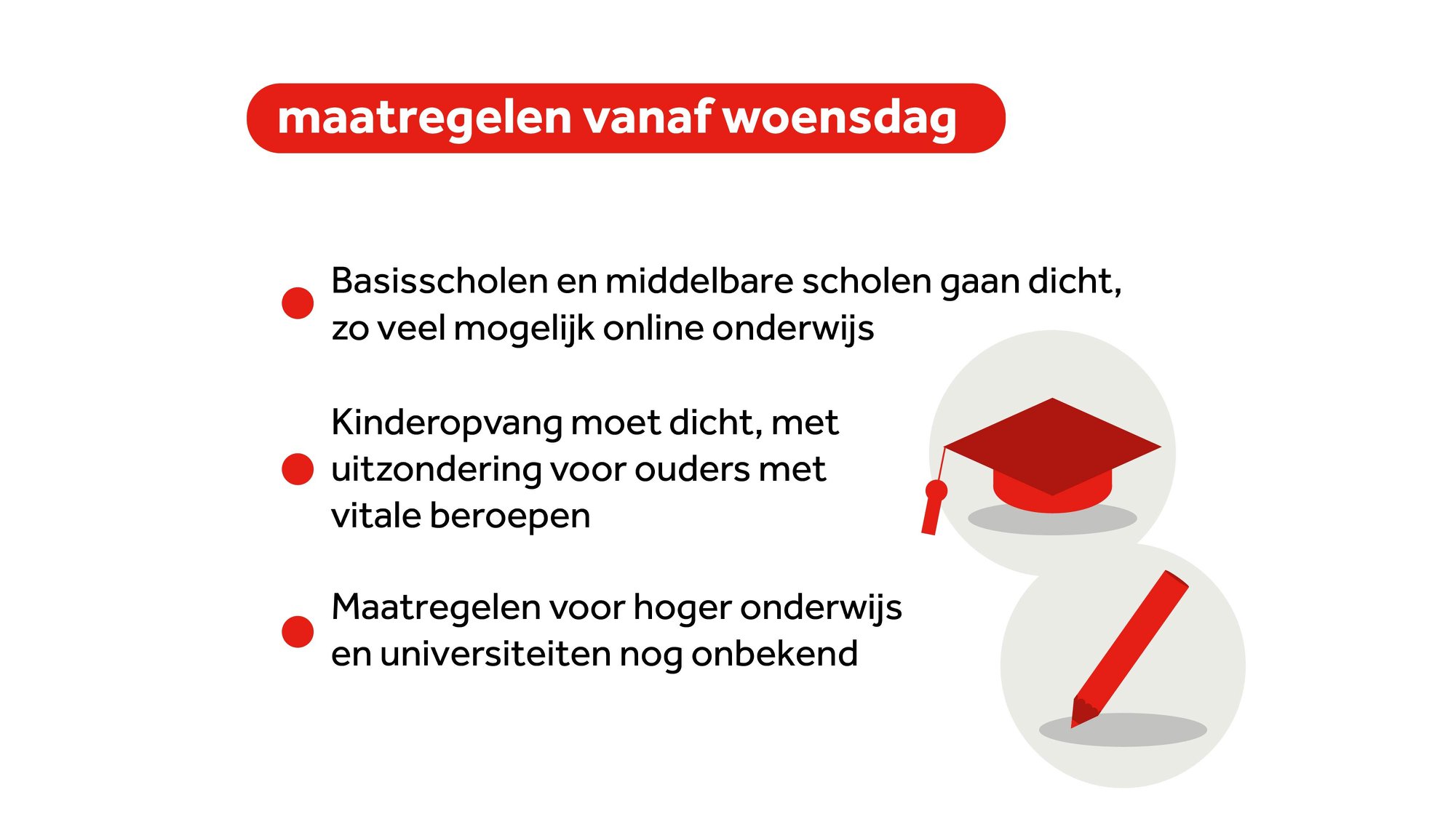 maatregelen vanaf woensdag

• Basisscholen en middelbare scholen gaan dicht, zo veel mogelijk online onderwijs

• Kinderopvang moet dicht, met uitzondering voor ouders met vitale beroepen

• Maatregelen voor hoger onderwijs en universiteiten nog onbekend